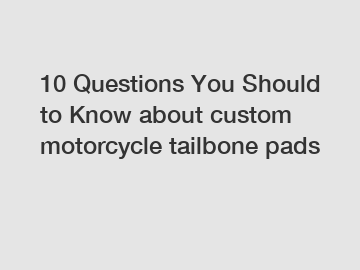 10 Questions You Should to Know about custom motorcycle tailbone pads